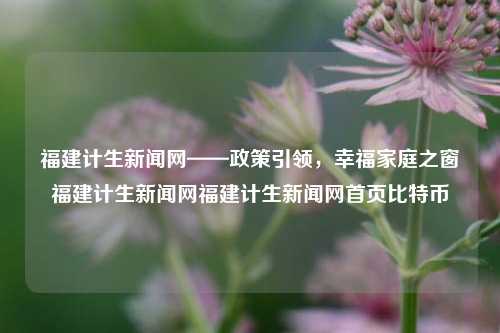 福建计生新闻网——政策引领，幸福家庭之窗福建计生新闻网福建计生新闻网首页比特币